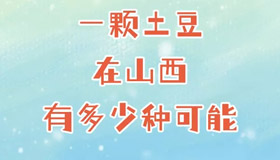 一颗土豆
在山西
有多少种可能